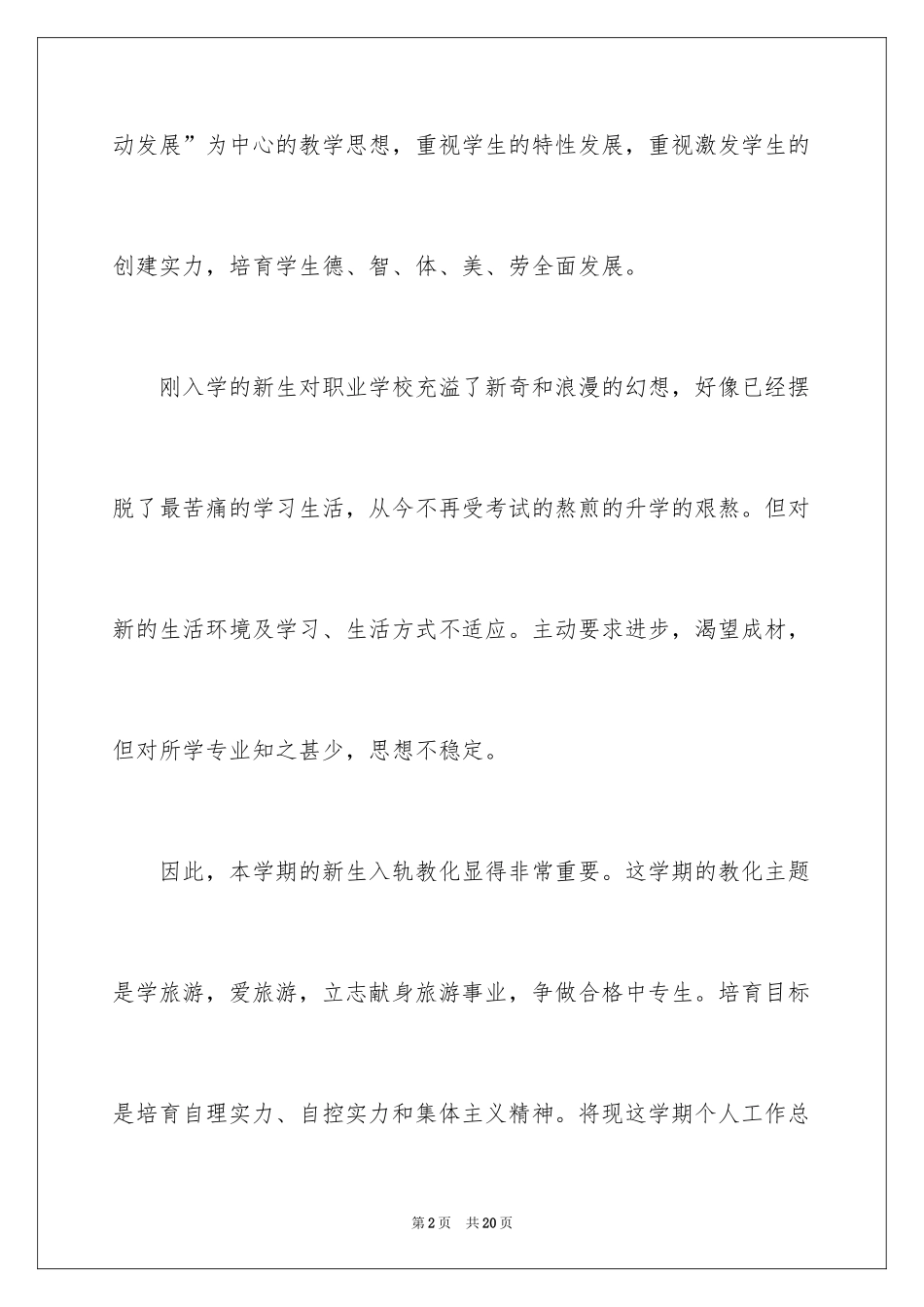 动发展”为中心的教学思想，重视学生的特性发展，重视激发学生的创建实力，培育学生德、智、体、美、劳全面发展。

刚入学的新生对职业学校充溢了新奇和浪漫的幻想，好像已经摆脱了最苦痛的学习生活，从今不再受考试的熬煎的升学的艰熬。但对新的生活环境及学习、生活方式不适应。主动要求进步，渴望成材，但对所学专业知之甚少，思想不稳定。

因此，本学期的新生入轨教化显得非常重要。这学期的教化主题是学旅游，爱旅游，立志献身旅游事业，争做合格中专生。培育目标是培育自理实力、自控实力和集体主义精神。将现这学期个人工作总

第2页　共20页